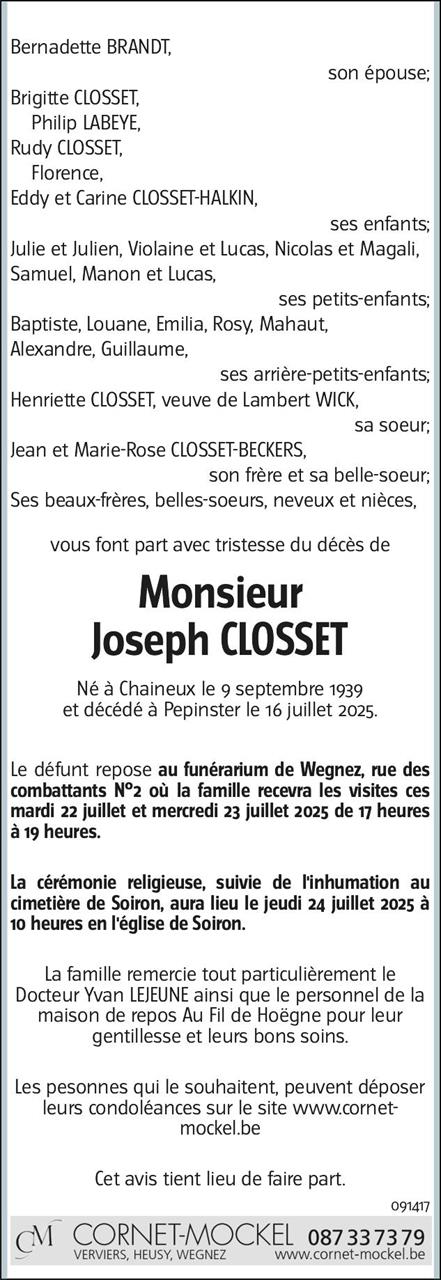 Bernadette BRANDT,
son épouse;
Brigitte CLOSSET,
Philip LABEYE,
Rudy CLOSSET,
Florence,
Eddy et Carine CLOSSET-HALKIN,
ses enfants;
Julie et Julien, Violaine et Lucas, Nicolas et Magali, Samuel, Manon et Lucas,
ses petits-enfants;
Baptiste, Louane, Emilia, Rosy, Mahaut, Alexandre, Guillaume,
ses arrière-petits-enfants;
Henriette CLOSSET, veuve de Lambert WICK,
sa soeur;
Jean et Marie-Rose CLOSSET-BECKERS,
son frère et sa belle-soeur;
Ses beaux-frères, belles-soeurs, neveux et nièces,

vous font part avec tristesse du décès de

Monsieur
Joseph CLOSSET

Né à Chaineux le 9 septembre 1939
et décédé à Pepinster le 16 juillet 2025.

Le défunt repose au funérarium de Wegnez, rue des combattants N°2 où la famille recevra les visites ces mardi 22 juillet et mercredi 23 juillet 2025 de 17 heures à 19 heures.

La cérémonie religieuse, suivie de l'inhumation au cimetière de Soiron, aura lieu le jeudi 24 juillet 2025 à 10 heures en l'église de Soiron.

La famille remercie tout particulièrement le Docteur Yvan LEJEUNE ainsi que le personnel de la maison de repos Au Fil de Hoëgne pour leur gentillesse et leurs bons soins.

Les pesonnes qui le souhaitent, peuvent déposer leurs condoléances sur le site www.cornet-mockel.be

Cet avis tient lieu de faire part.

091417

CM CORNET-MOCKEL 087 33 73 79
VERVIERS, HEUSY, WEGNEZ www.cornet-mockel.be